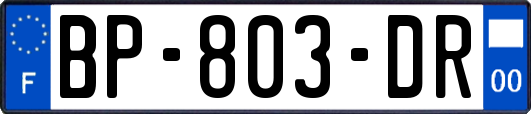 F
BP-803-DR
00